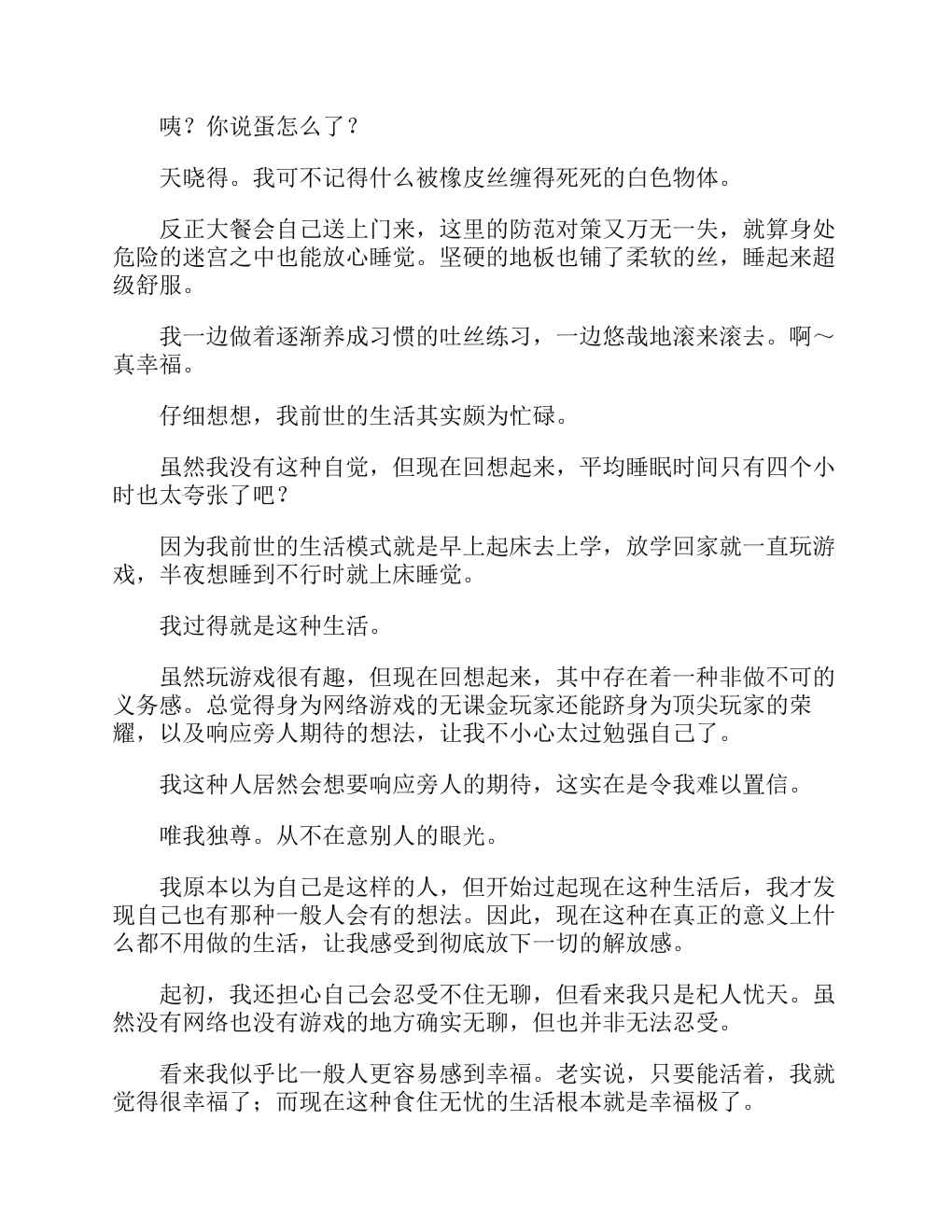 咦？你说蛋怎么了？

天晓得。我可不记得什么被橡皮丝缠得死死的白色物体。

反正大餐会自己送上门来，这里的防范对策又万无一失，就算身处危险的迷宫之中也能放心睡觉。坚硬的地板也铺了柔软的丝，睡起来超级舒服。

我一边做着逐渐养成习惯的吐丝练习，一边悠哉地滚来滚去。啊～真幸福。

仔细想想，我前世的生活其实颇为忙碌。

虽然我没有这种自觉，但现在回想起来，平均睡眠时间只有四个小时也太夸张了吧？

因为我前世的生活模式就是早上起床去上学，放学回家就一直玩游戏，半夜想睡到不行时就上床睡觉。

我过得就是这种生活。

虽然玩游戏很有趣，但现在回想起来，其中存在着一种非做不可的义务感。总觉得身为网络游戏的无课金玩家还能跻身为顶尖玩家的荣耀，以及响应旁人期待的想法，让我不小心太过勉强自己了。

我这种人居然会想要响应旁人的期待，这实在是令我难以置信。

唯我独尊。从不在意别人的眼光。

我原本以为自己是这样的人，但开始过起现在这种生活后，我才发现自己也有那种一般人会有的想法。因此，现在这种在真正的意义上什么都不用做的生活，让我感受到彻底放下一切的解放感。

起初，我还担心自己会忍受不住无聊，但看来我只是杞人忧天。虽然没有网络也没有游戏的地方确实无聊，但也并非无法忍受。

看来我似乎比一般人更容易感到幸福。老实说，只要能活着，我就觉得很幸福了；而现在这种食住无忧的生活根本就是幸福极了。